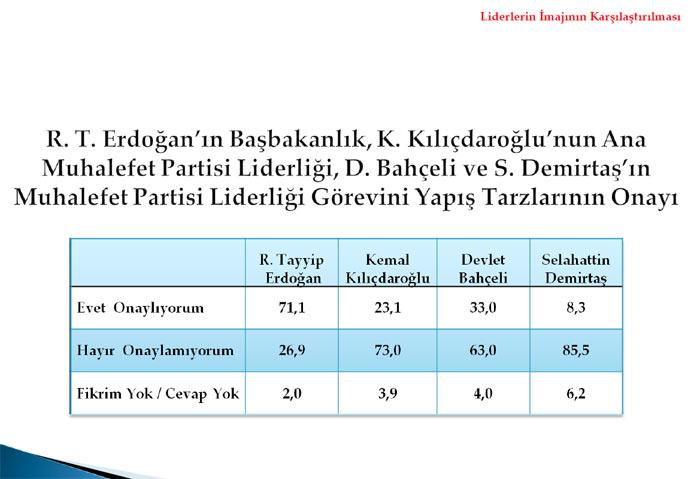 Liderlerin İmajının Karşılaştırılması

R. T. Erdoğan'ın Başbakanlık, K. Kılıçdaroğlu'nun Ana Muhalefet Partisi Liderliği, D. Bahçeli ve S. Demirtaş'ın Muhalefet Partisi Liderliği Görevini Yapış Tarzlarının Onayı

| | R. Tayyip Erdoğan | Kemal Kılıçdaroğlu | Devlet Bahçeli | Selahattin Demirtaş |
|---|---|---|---|---|
| Evet Onaylıyorum | 71,1 | 23,1 | 33,0 | 8,3 |
| Hayır Onaylamıyorum | 26,9 | 73,0 | 63,0 | 85,5 |
| Fikrim Yok / Cevap Yok | 2,0 | 3,9 | 4,0 | 6,2 |